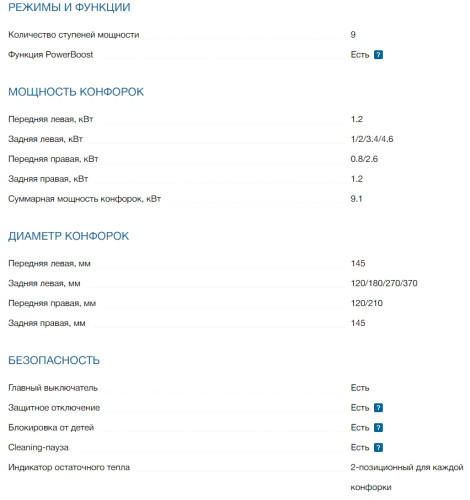 РЕЖИМЫ И ФУНКЦИИ

| | |
|---|---|
| Количество ступеней мощности | 9 |
| Функция PowerBoost | Есть ? |

МОЩНОСТЬ КОНФОРОК

| | |
|---|---|
| Передняя левая, кВт | 1.2 |
| Задняя левая, кВт | 1/2/3.4/4.6 |
| Передняя правая, кВт | 0.8/2.6 |
| Задняя правая, кВт | 1.2 |
| Суммарная мощность конфорок, кВт | 9.1 |

ДИАМЕТР КОНФОРОК

| | |
|---|---|
| Передняя левая, мм | 145 |
| Задняя левая, мм | 120/180/270/370 |
| Передняя правая, мм | 120/210 |
| Задняя правая, мм | 145 |

БЕЗОПАСНОСТЬ

| | |
|---|---|
| Главный выключатель | Есть |
| Защитное отключение | Есть ? |
| Блокировка от детей | Есть ? |
| Cleaning-пауза | Есть ? |
| Индикатор остаточного тепла | 2-позиционный для каждой конфорки |